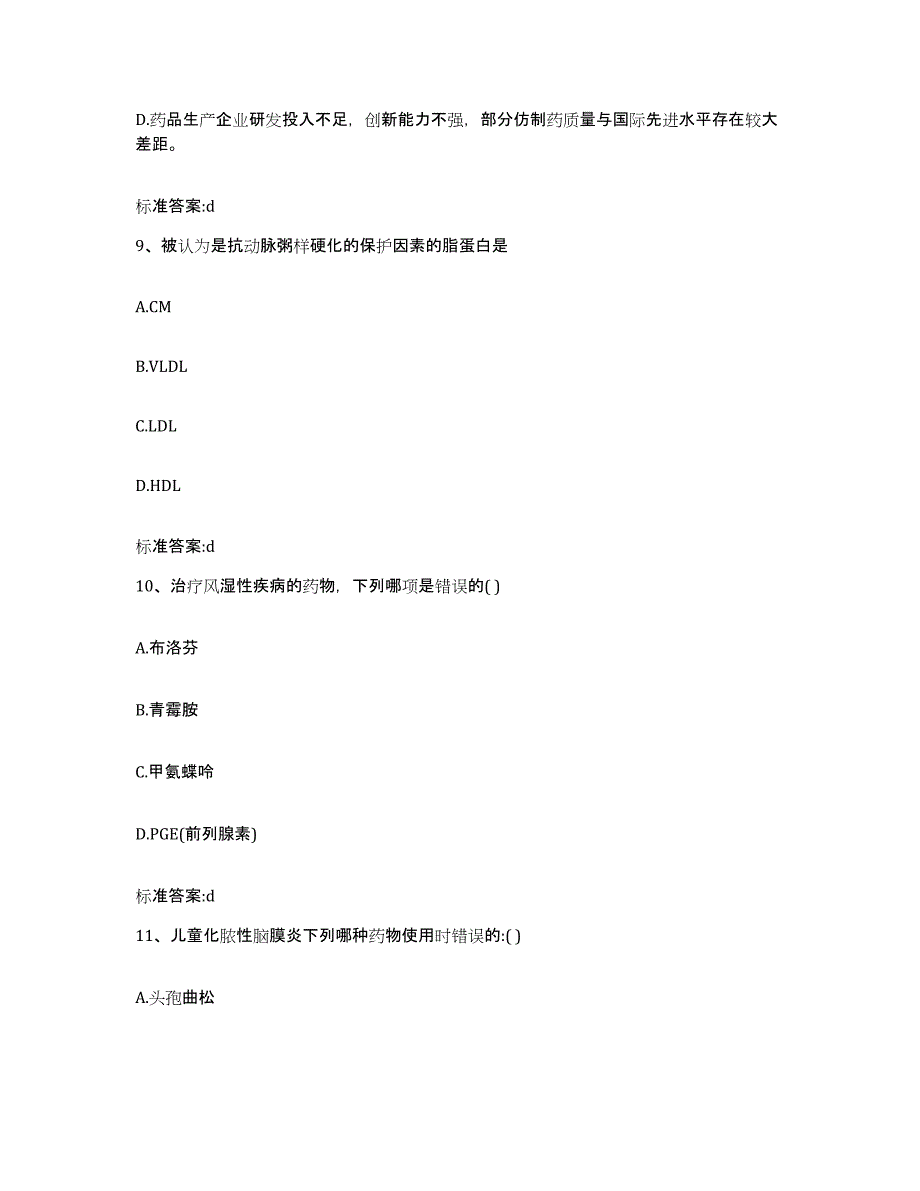 D.药品生产企业研发投入不足，创新能力不强，部分仿制药质量与国际先进水平存在较大差距。

标准答案:d

9、被认为是抗动脉粥样硬化的保护因素的脂蛋白是

A.CM

B.VLDL

C.LDL

D.HDL

标准答案:d

10、治疗风湿性疾病的药物，下列哪项是错误的( )

A.布洛芬

B.青霉胺

C.甲氨蝶呤

D.PGE(前列腺素)

标准答案:d

11、儿童化脓性脑膜炎下列哪种药物使用时错误的:( )

A.头孢曲松